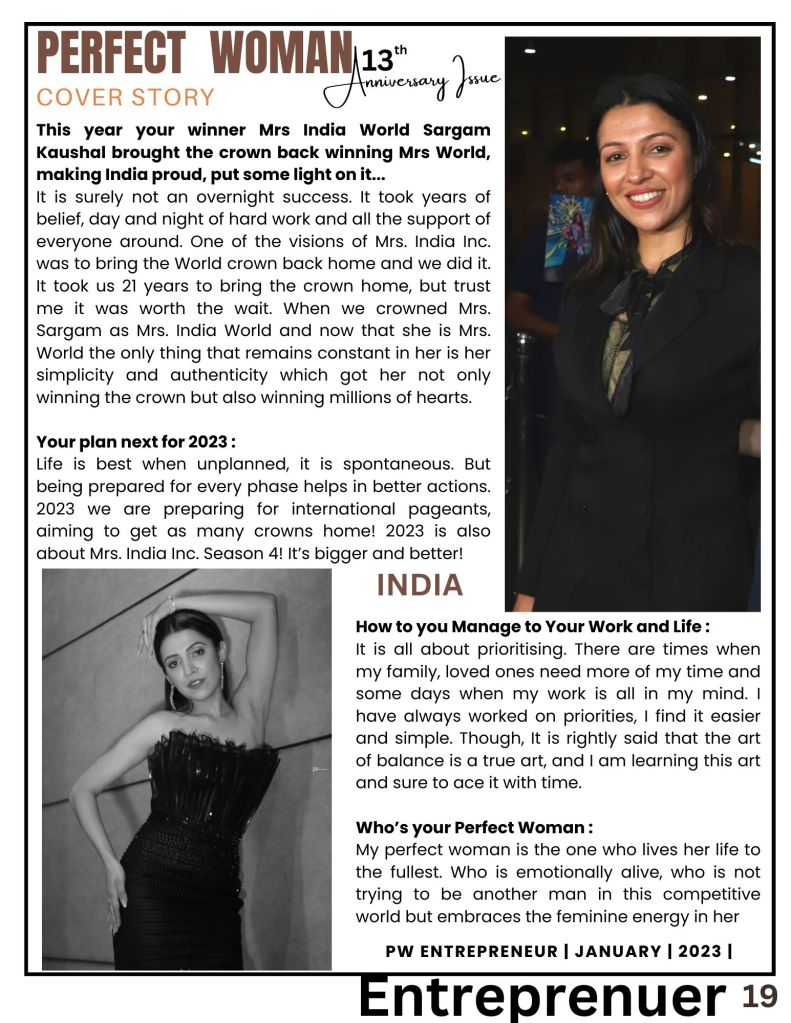 PERFECT WOMAN 13th Anniversary Issue

COVER STORY

This year your winner Mrs India World Sargam Kaushal brought the crown back winning Mrs World, making India proud, put some light on it...

It is surely not an overnight success. It took years of belief, day and night of hard work and all the support of everyone around. One of the visions of Mrs. India Inc. was to bring the World crown back home and we did it. It took us 21 years to bring the crown home, but trust me it was worth the wait. When we crowned Mrs. Sargam as Mrs. India World and now that she is Mrs. World the only thing that remains constant in her is her simplicity and authenticity which got her not only winning the crown but also winning millions of hearts.

Your plan next for 2023 :

Life is best when unplanned, it is spontaneous. But being prepared for every phase helps in better actions. 2023 we are preparing for international pageants, aiming to get as many crowns home! 2023 is also about Mrs. India Inc. Season 4! It's bigger and better!

INDIA

How to you Manage to Your Work and Life :

It is all about prioritising. There are times when my family, loved ones need more of my time and some days when my work is all in my mind. I have always worked on priorities, I find it easier and simple. Though, It is rightly said that the art of balance is a true art, and I am learning this art and sure to ace it with time.

Who's your Perfect Woman :

My perfect woman is the one who lives her life to the fullest. Who is emotionally alive, who is not trying to be another man in this competitive world but embraces the feminine energy in her

PW ENTREPRENEUR | JANUARY | 2023 |

Entreprenuer 19